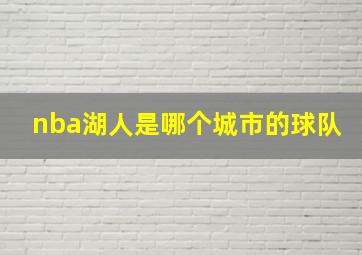 nba湖人是哪个城市的球队